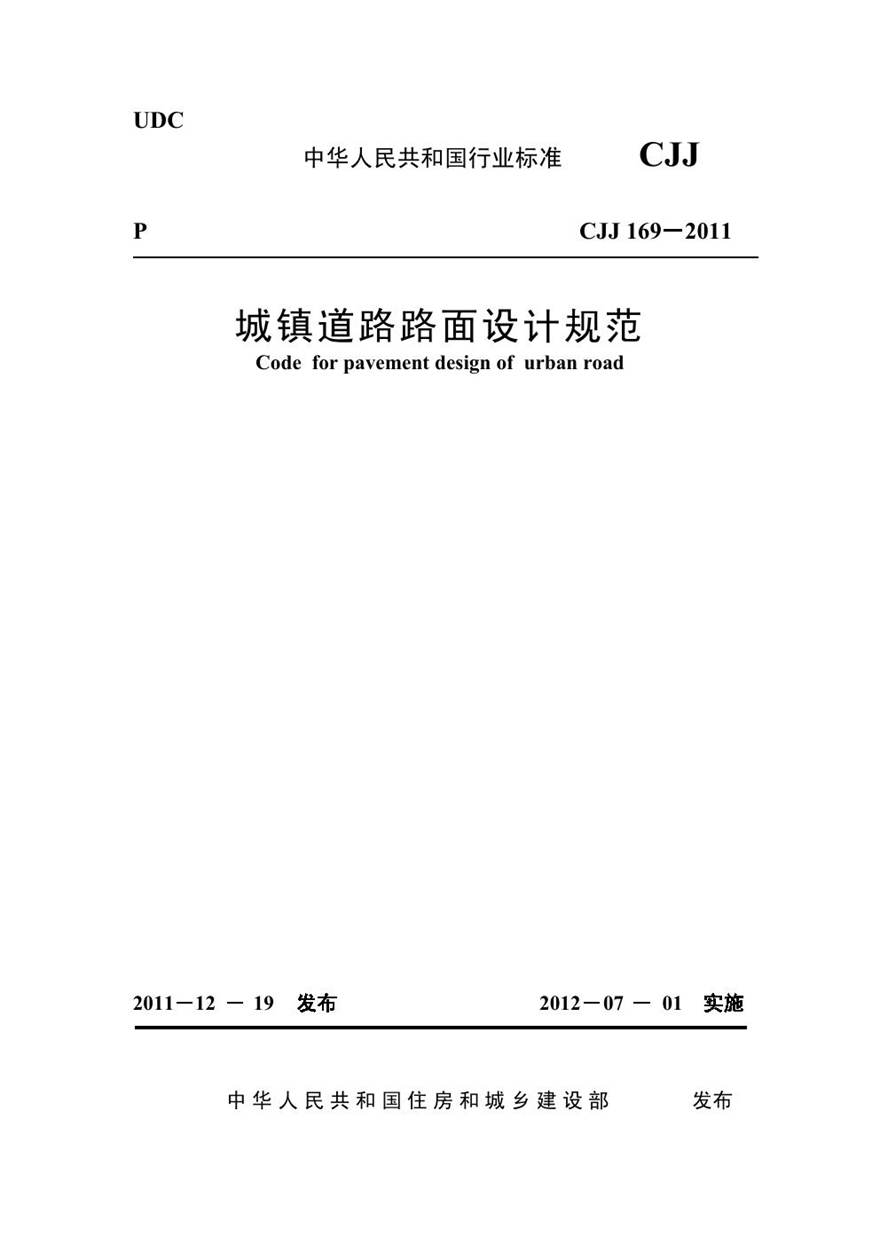 UDC

中华人民共和国行业标准 CJJ

P

CJJ 169－2011

城镇道路路面设计规范

Code for pavement design of urban road

2011－12 － 19 发布

2012－07 － 01 实施

中华人民共和国住房和城乡建设部 发布